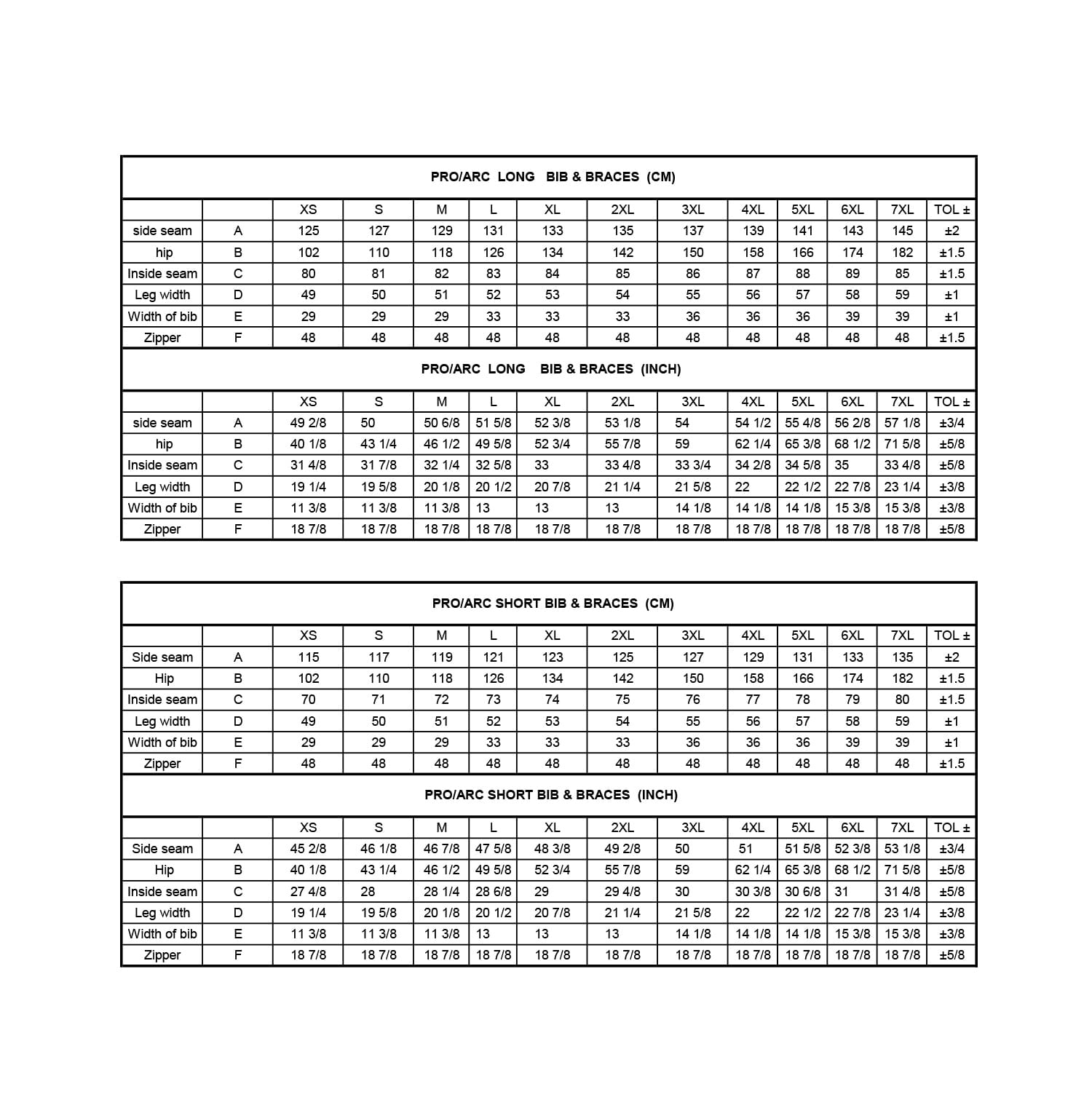 PRO/ARC LONG BIB & BRACES (CM)

| | | XS | S | M | L | XL | 2XL | 3XL | 4XL | 5XL | 6XL | 7XL | TOL ± |
|---|---|---|---|---|---|---|---|---|---|---|---|---|---|
| side seam | A | 125 | 127 | 129 | 131 | 133 | 135 | 137 | 139 | 141 | 143 | 145 | ±2 |
| hip | B | 102 | 110 | 118 | 126 | 134 | 142 | 150 | 158 | 166 | 174 | 182 | ±1.5 |
| Inside seam | C | 80 | 81 | 82 | 83 | 84 | 85 | 86 | 87 | 88 | 89 | 85 | ±1.5 |
| Leg width | D | 49 | 50 | 51 | 52 | 53 | 54 | 55 | 56 | 57 | 58 | 59 | ±1 |
| Width of bib | E | 29 | 29 | 29 | 33 | 33 | 33 | 36 | 36 | 36 | 39 | 39 | ±1 |
| Zipper | F | 48 | 48 | 48 | 48 | 48 | 48 | 48 | 48 | 48 | 48 | 48 | ±1.5 |

PRO/ARC LONG BIB & BRACES (INCH)

| | | XS | S | M | L | XL | 2XL | 3XL | 4XL | 5XL | 6XL | 7XL | TOL ± |
|---|---|---|---|---|---|---|---|---|---|---|---|---|---|
| side seam | A | 49 2/8 | 50 | 50 6/8 | 51 5/8 | 52 3/8 | 53 1/8 | 54 | 54 1/2 | 55 4/8 | 56 2/8 | 57 1/8 | ±3/4 |
| hip | B | 40 1/8 | 43 1/4 | 46 1/2 | 49 5/8 | 52 3/4 | 55 7/8 | 59 | 62 1/4 | 65 3/8 | 68 1/2 | 71 5/8 | ±5/8 |
| Inside seam | C | 31 4/8 | 31 7/8 | 32 1/4 | 32 5/8 | 33 | 33 4/8 | 33 3/4 | 34 2/8 | 34 5/8 | 35 | 33 4/8 | ±5/8 |
| Leg width | D | 19 1/4 | 19 5/8 | 20 1/8 | 20 1/2 | 20 7/8 | 21 1/4 | 21 5/8 | 22 | 22 1/2 | 22 7/8 | 23 1/4 | ±3/8 |
| Width of bib | E | 11 3/8 | 11 3/8 | 11 3/8 | 13 | 13 | 13 | 14 1/8 | 14 1/8 | 14 1/8 | 15 3/8 | 15 3/8 | ±3/8 |
| Zipper | F | 18 7/8 | 18 7/8 | 18 7/8 | 18 7/8 | 18 7/8 | 18 7/8 | 18 7/8 | 18 7/8 | 18 7/8 | 18 7/8 | 18 7/8 | ±5/8 |

PRO/ARC SHORT BIB & BRACES (CM)

| | | XS | S | M | L | XL | 2XL | 3XL | 4XL | 5XL | 6XL | 7XL | TOL ± |
|---|---|---|---|---|---|---|---|---|---|---|---|---|---|
| Side seam | A | 115 | 117 | 119 | 121 | 123 | 125 | 127 | 129 | 131 | 133 | 135 | ±2 |
| Hip | B | 102 | 110 | 118 | 126 | 134 | 142 | 150 | 158 | 166 | 174 | 182 | ±1.5 |
| Inside seam | C | 70 | 71 | 72 | 73 | 74 | 75 | 76 | 77 | 78 | 79 | 80 | ±1.5 |
| Leg width | D | 49 | 50 | 51 | 52 | 53 | 54 | 55 | 56 | 57 | 58 | 59 | ±1 |
| Width of bib | E | 29 | 29 | 29 | 33 | 33 | 33 | 36 | 36 | 36 | 39 | 39 | ±1 |
| Zipper | F | 48 | 48 | 48 | 48 | 48 | 48 | 48 | 48 | 48 | 48 | 48 | ±1.5 |

PRO/ARC SHORT BIB & BRACES (INCH)

| | | XS | S | M | L | XL | 2XL | 3XL | 4XL | 5XL | 6XL | 7XL | TOL ± |
|---|---|---|---|---|---|---|---|---|---|---|---|---|---|
| Side seam | A | 45 2/8 | 46 1/8 | 46 7/8 | 47 5/8 | 48 3/8 | 49 2/8 | 50 | 51 | 51 5/8 | 52 3/8 | 53 1/8 | ±3/4 |
| Hip | B | 40 1/8 | 43 1/4 | 46 1/2 | 49 5/8 | 52 3/4 | 55 7/8 | 59 | 62 1/4 | 65 3/8 | 68 1/2 | 71 5/8 | ±5/8 |
| Inside seam | C | 27 4/8 | 28 | 28 1/4 | 28 6/8 | 29 | 29 4/8 | 30 | 30 3/8 | 30 6/8 | 31 | 31 4/8 | ±5/8 |
| Leg width | D | 19 1/4 | 19 5/8 | 20 1/8 | 20 1/2 | 20 7/8 | 21 1/4 | 21 5/8 | 22 | 22 1/2 | 22 7/8 | 23 1/4 | ±3/8 |
| Width of bib | E | 11 3/8 | 11 3/8 | 11 3/8 | 13 | 13 | 13 | 14 1/8 | 14 1/8 | 14 1/8 | 15 3/8 | 15 3/8 | ±3/8 |
| Zipper | F | 18 7/8 | 18 7/8 | 18 7/8 | 18 7/8 | 18 7/8 | 18 7/8 | 18 7/8 | 18 7/8 | 18 7/8 | 18 7/8 | 18 7/8 | ±5/8 |